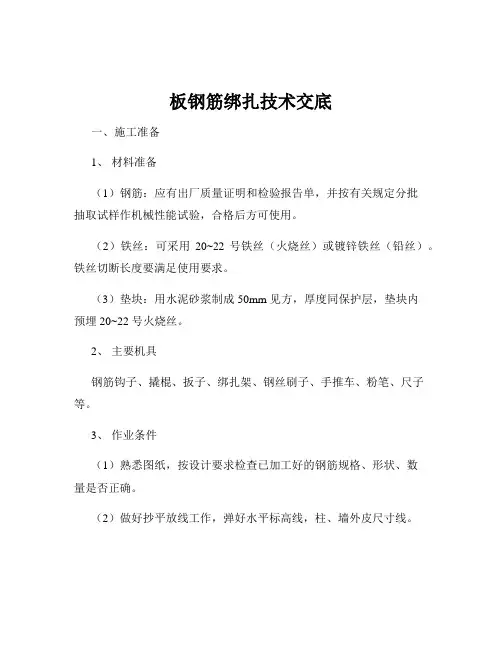 板钢筋绑扎技术交底

一、施工准备

1、材料准备

（1）钢筋：应有出厂质量证明和检验报告单，并按有关规定分批抽取试样作机械性能试验，合格后方可使用。

（2）铁丝：可采用 20~22 号铁丝（火烧丝）或镀锌铁丝（铅丝）。铁丝切断长度要满足使用要求。

（3）垫块：用水泥砂浆制成 50mm 见方，厚度同保护层，垫块内预埋 20~22 号火烧丝。

2、主要机具

钢筋钩子、撬棍、扳子、绑扎架、钢丝刷子、手推车、粉笔、尺子等。

3、作业条件

（1）熟悉图纸，按设计要求检查已加工好的钢筋规格、形状、数量是否正确。

（2）做好抄平放线工作，弹好水平标高线，柱、墙外皮尺寸线。